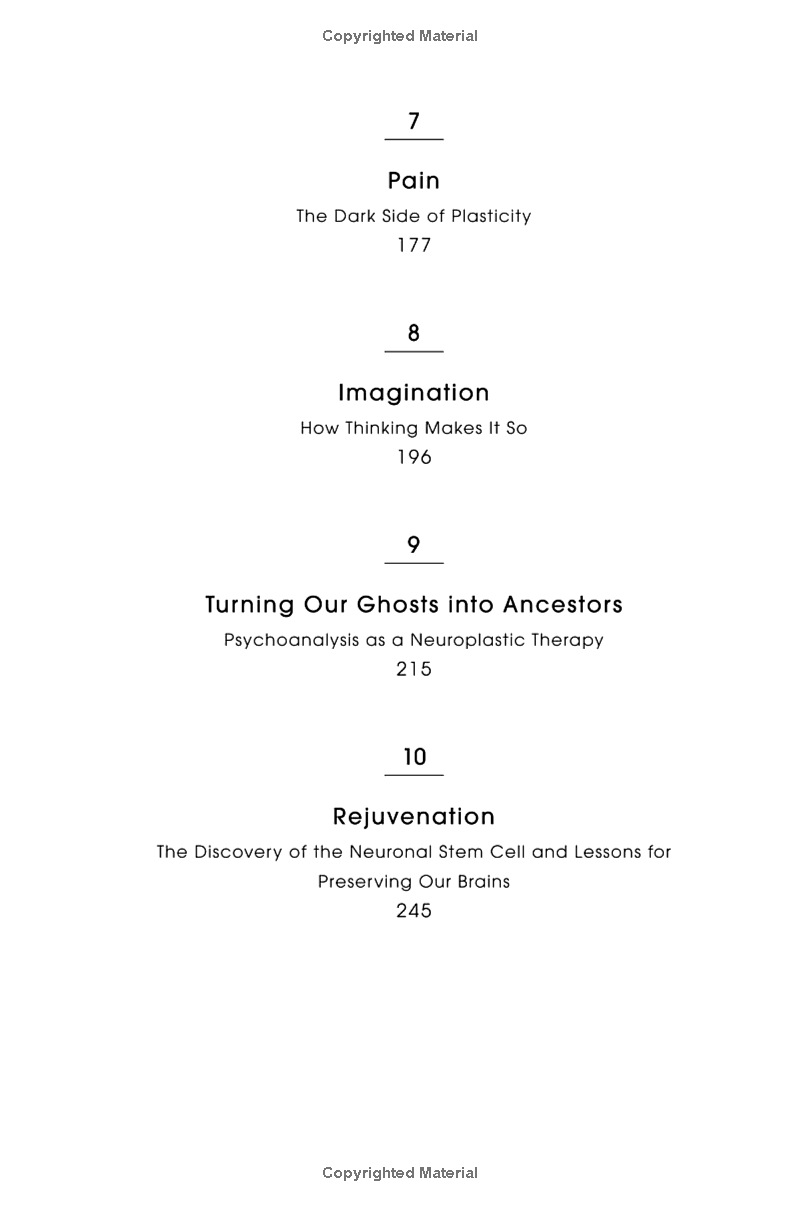 Copyrighted Material

7

Pain

The Dark Side of Plasticity

177

8

Imagination

How Thinking Makes It So

196

9

Turning Our Ghosts into Ancestors

Psychoanalysis as a Neuroplastic Therapy

215

10

Rejuvenation

The Discovery of the Neuronal Stem Cell and Lessons for Preserving Our Brains

245

Copyrighted Material